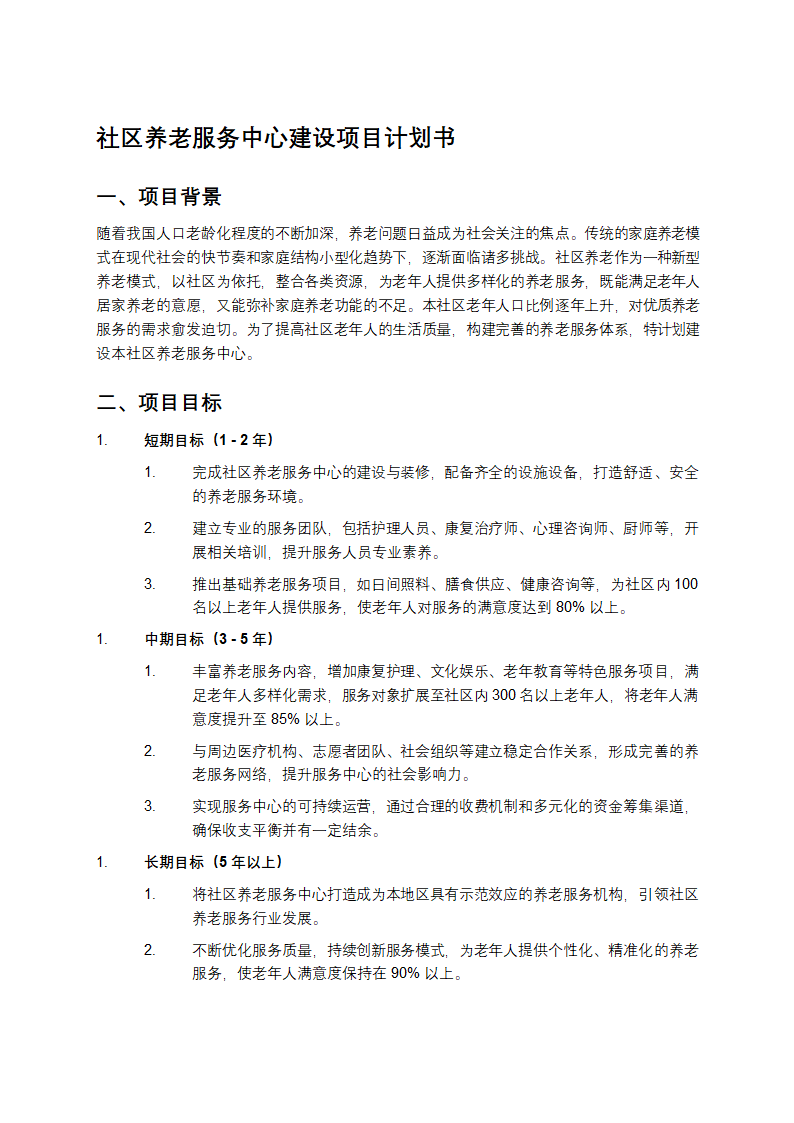 社区养老服务中心建设项目计划书

一、项目背景

随着我国人口老龄化程度的不断加深，养老问题日益成为社会关注的焦点。传统的家庭养老模式在现代社会的快节奏和家庭结构小型化趋势下，逐渐面临诸多挑战。社区养老作为一种新型养老模式，以社区为依托，整合各类资源，为老年人提供多样化的养老服务，既能满足老年人居家养老的意愿，又能弥补家庭养老功能的不足。本社区老年人口比例逐年上升，对优质养老服务的需求愈发迫切。为了提高社区老年人的生活质量，构建完善的养老服务体系，特计划建设本社区养老服务中心。

二、项目目标

1. 短期目标（1 - 2 年）

1. 完成社区养老服务中心的建设与装修，配备齐全的设施设备，打造舒适、安全的养老服务环境。

2. 建立专业的服务团队，包括护理人员、康复治疗师、心理咨询师、厨师等，开展相关培训，提升服务人员专业素养。

3. 推出基础养老服务项目，如日间照料、膳食供应、健康咨询等，为社区内 100 名以上老年人提供服务，使老年人对服务的满意度达到 80% 以上。

1. 中期目标（3 - 5 年）

1. 丰富养老服务内容，增加康复护理、文化娱乐、老年教育等特色服务项目，满足老年人多样化需求，服务对象扩展至社区内 300 名以上老年人，将老年人满意度提升至 85% 以上。

2. 与周边医疗机构、志愿者团队、社会组织等建立稳定合作关系，形成完善的养老服务网络，提升服务中心的社会影响力。

3. 实现服务中心的可持续运营，通过合理的收费机制和多元化的资金筹集渠道，确保收支平衡并有一定结余。

1. 长期目标（5 年以上）

1. 将社区养老服务中心打造成为本地区具有示范效应的养老服务机构，引领社区养老服务行业发展。

2. 不断优化服务质量，持续创新服务模式，为老年人提供个性化、精准化的养老服务，使老年人满意度保持在 90% 以上。